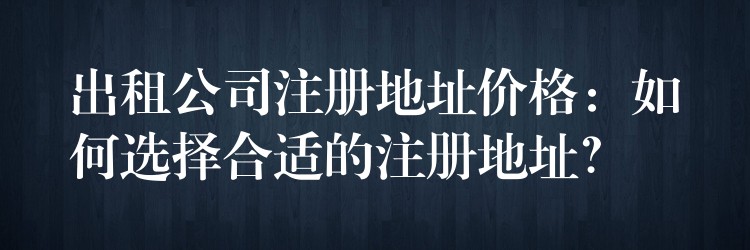 出租公司注册地址价格：如何选择合适的注册地址?